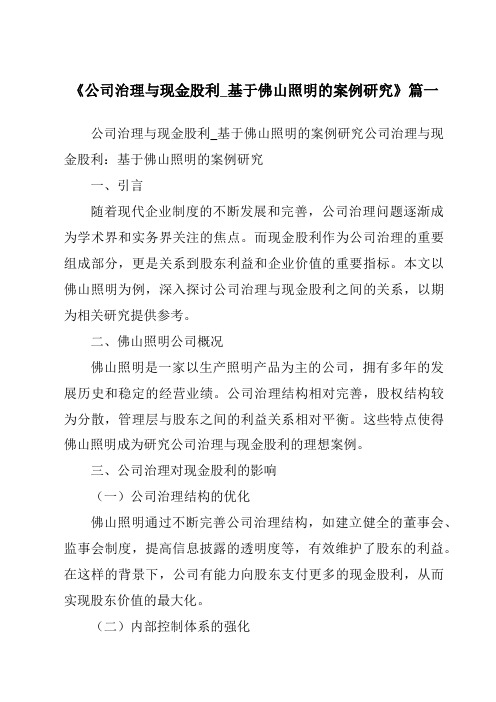 《公司治理与现金股利_基于佛山照明的案例研究》篇一

公司治理与现金股利_基于佛山照明的案例研究公司治理与现金股利：基于佛山照明的案例研究

一、引言

随着现代企业制度的不断发展和完善，公司治理问题逐渐成为学术界和实务界关注的焦点。而现金股利作为公司治理的重要组成部分，更是关系到股东利益和企业价值的重要指标。本文以佛山照明为例，深入探讨公司治理与现金股利之间的关系，以期为相关研究提供参考。

二、佛山照明公司概况

佛山照明是一家以生产照明产品为主的公司，拥有多年的发展历史和稳定的经营业绩。公司治理结构相对完善，股权结构较为分散，管理层与股东之间的利益关系相对平衡。这些特点使得佛山照明成为研究公司治理与现金股利的理想案例。

三、公司治理对现金股利的影响

（一）公司治理结构的优化

佛山照明通过不断完善公司治理结构，如建立健全的董事会、监事会制度，提高信息披露的透明度等，有效维护了股东的利益。在这样的背景下，公司有能力向股东支付更多的现金股利，从而实现股东价值的最大化。

（二）内部控制体系的强化